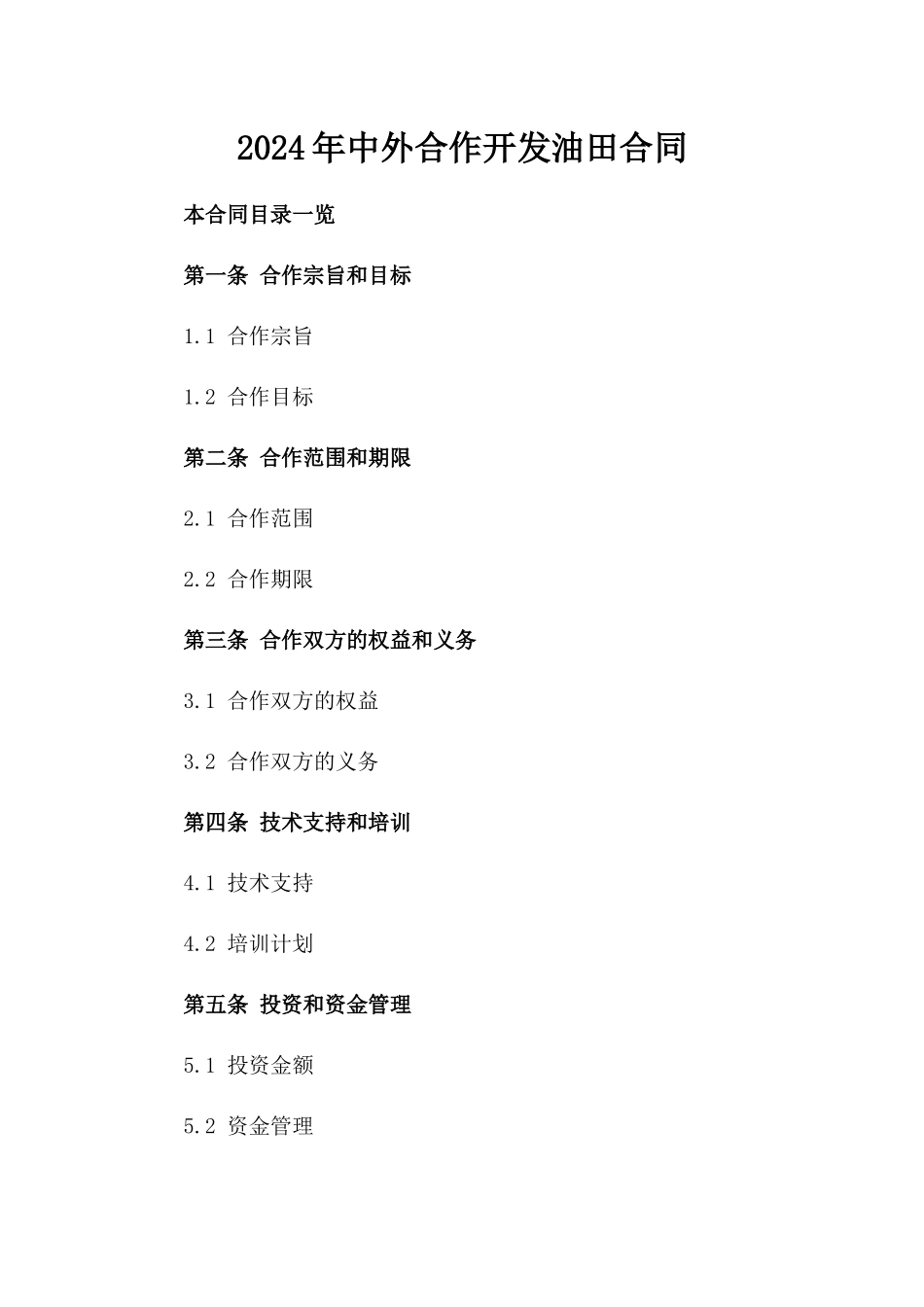 2024年中外合作开发油田合同

本合同目录一览

第一条 合作宗旨和目标

1.1 合作宗旨

1.2 合作目标

第二条 合作范围和期限

2.1 合作范围

2.2 合作期限

第三条 合作双方的权益和义务

3.1 合作双方的权益

3.2 合作双方的义务

第四条 技术支持和培训

4.1 技术支持

4.2 培训计划

第五条 投资和资金管理

5.1 投资金额

5.2 资金管理